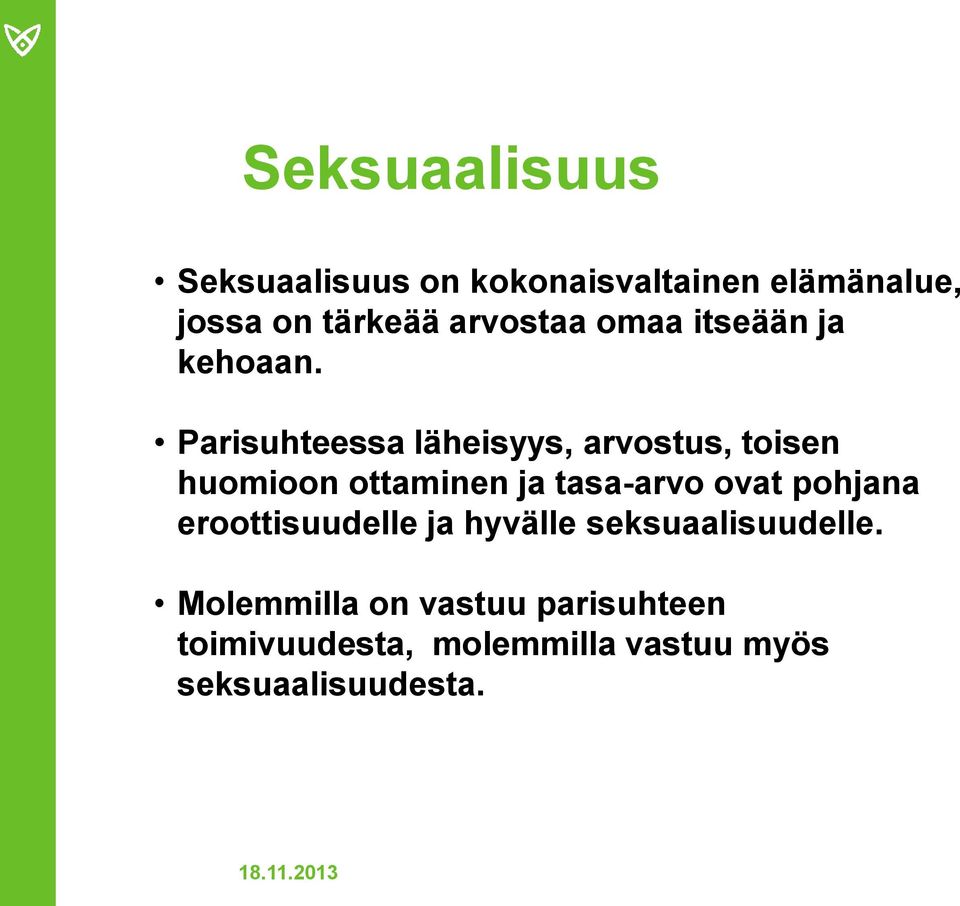 Seksuaalisuus

• Seksuaalisuus on kokonaisvaltainen elämänalue, jossa on tärkeää arvostaa omaa itseään ja kehoaan.

• Parisuhteessa läheisyys, arvostus, toisen huomioon ottaminen ja tasa-arvo ovat pohjana eroottisuudelle ja hyvälle seksuaalisuudelle.

• Molemmilla on vastuu parisuhteen toimivuudesta, molemmilla vastuu myös seksuaalisuudesta.

18.11.2013